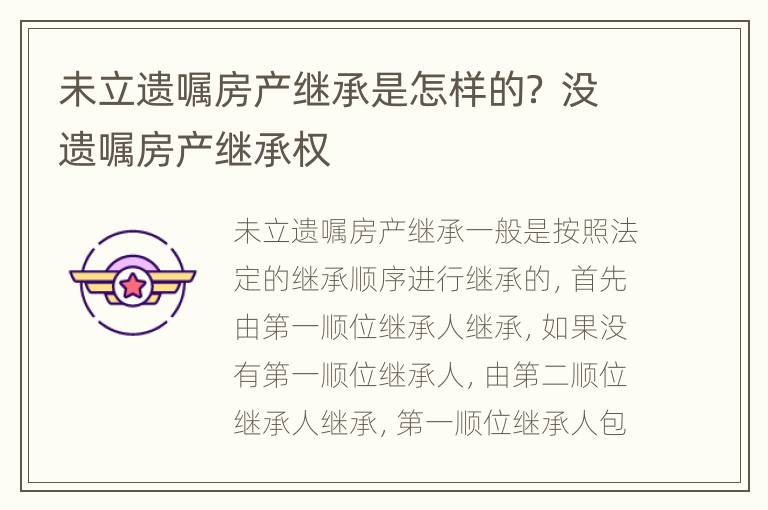 未立遗嘱房产继承是怎样的？没遗嘱房产继承权

未立遗嘱房产继承一般是按照法定的继承顺序进行继承的，首先由第一顺位继承人继承，如果没有第一顺位继承人，由第二顺位继承人继承，第一顺位继承人包